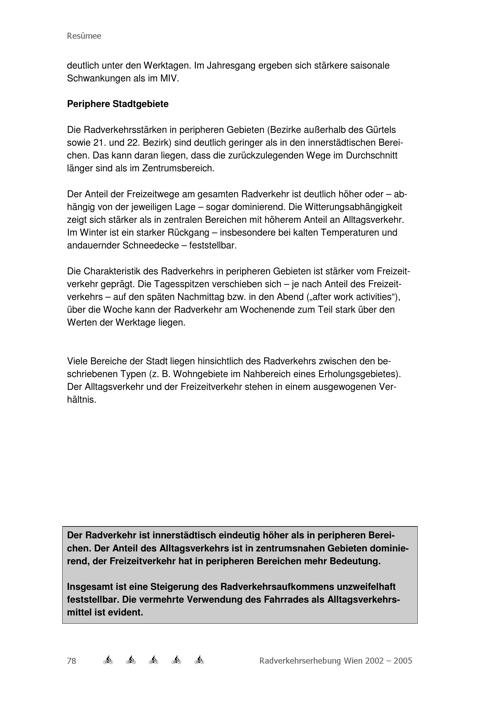 Resümee

deutlich unter den Werktagen. Im Jahresgang ergeben sich stärkere saisonale Schwankungen als im MIV.

**Periphere Stadtgebiete**

Die Radverkehrsstärken in peripheren Gebieten (Bezirke außerhalb des Gürtels sowie 21. und 22. Bezirk) sind deutlich geringer als in den innerstädtischen Bereichen. Das kann daran liegen, dass die zurückzulegenden Wege im Durchschnitt länger sind als im Zentrumsbereich.

Der Anteil der Freizeitwege am gesamten Radverkehr ist deutlich höher oder – abhängig von der jeweiligen Lage – sogar dominierend. Die Witterungsabhängigkeit zeigt sich stärker als in zentralen Bereichen mit höherem Anteil an Alltagsverkehr. Im Winter ist ein starker Rückgang – insbesondere bei kalten Temperaturen und andauernder Schneedecke – feststellbar.

Die Charakteristik des Radverkehrs in peripheren Gebieten ist stärker vom Freizeitverkehr geprägt. Die Tagesspitzen verschieben sich – je nach Anteil des Freizeitverkehrs – auf den späten Nachmittag bzw. in den Abend („after work activities“), über die Woche kann der Radverkehr am Wochenende zum Teil stark über den Werten der Werktage liegen.

Viele Bereiche der Stadt liegen hinsichtlich des Radverkehrs zwischen den beschriebenen Typen (z. B. Wohngebiete im Nahbereich eines Erholungsgebietes). Der Alltagsverkehr und der Freizeitverkehr stehen in einem ausgewogenen Verhältnis.

**Der Radverkehr ist innerstädtisch eindeutig höher als in peripheren Bereichen. Der Anteil des Alltagsverkehrs ist in zentrumsnahen Gebieten dominierend, der Freizeitverkehr hat in peripheren Bereichen mehr Bedeutung.**

**Insgesamt ist eine Steigerung des Radverkehrsaufkommens unzweifelhaft feststellbar. Die vermehrte Verwendung des Fahrrades als Alltagsverkehrsmittel ist evident.**

78 Radverkehrserhebung Wien 2002 – 2005